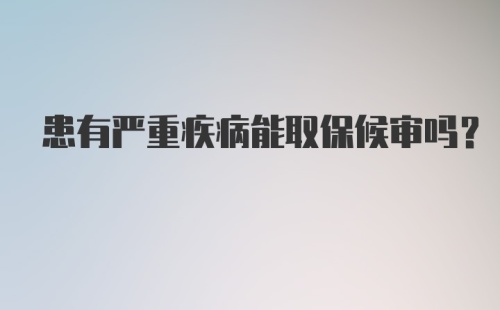 患有严重疾病能取保候审吗？